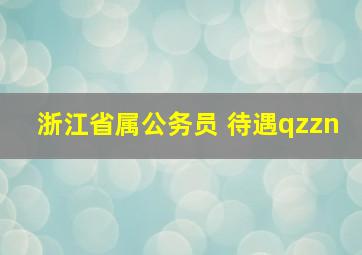 浙江省属公务员 待遇qzzn